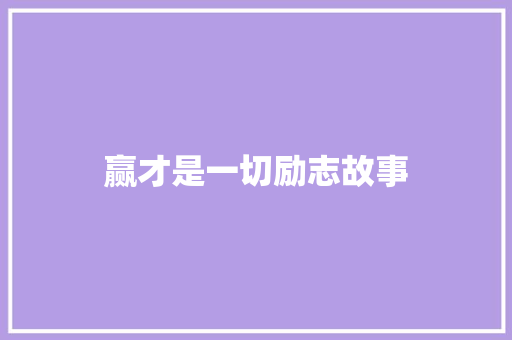 赢才是一切励志故事